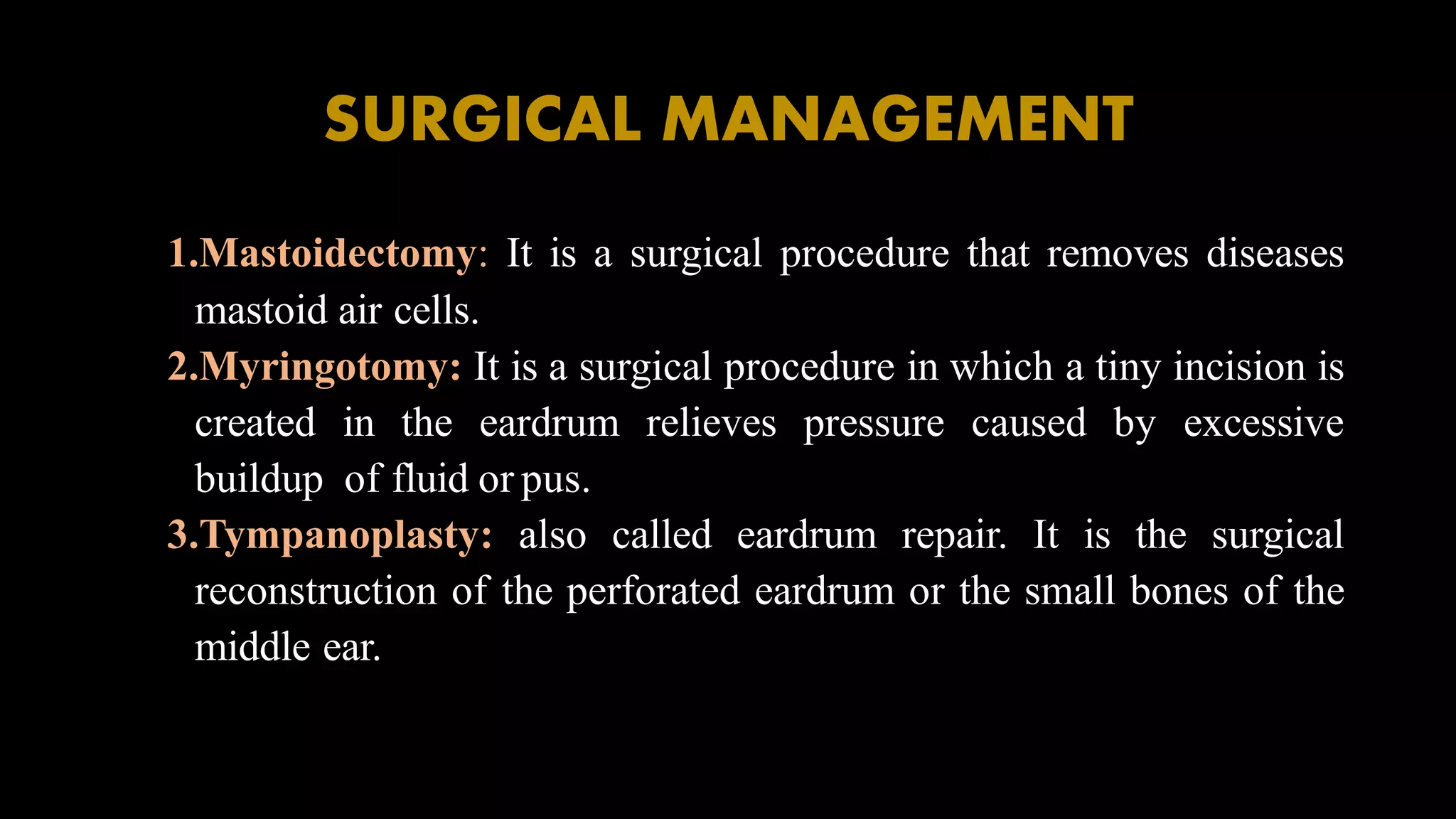 SURGICAL MANAGEMENT

1.Mastoidectomy: It is a surgical procedure that removes diseases mastoid air cells.

2.Myringotomy: It is a surgical procedure in which a tiny incision is created in the eardrum relieves pressure caused by excessive buildup of fluid or pus.

3.Tympanoplasty: also called eardrum repair. It is the surgical reconstruction of the perforated eardrum or the small bones of the middle ear.